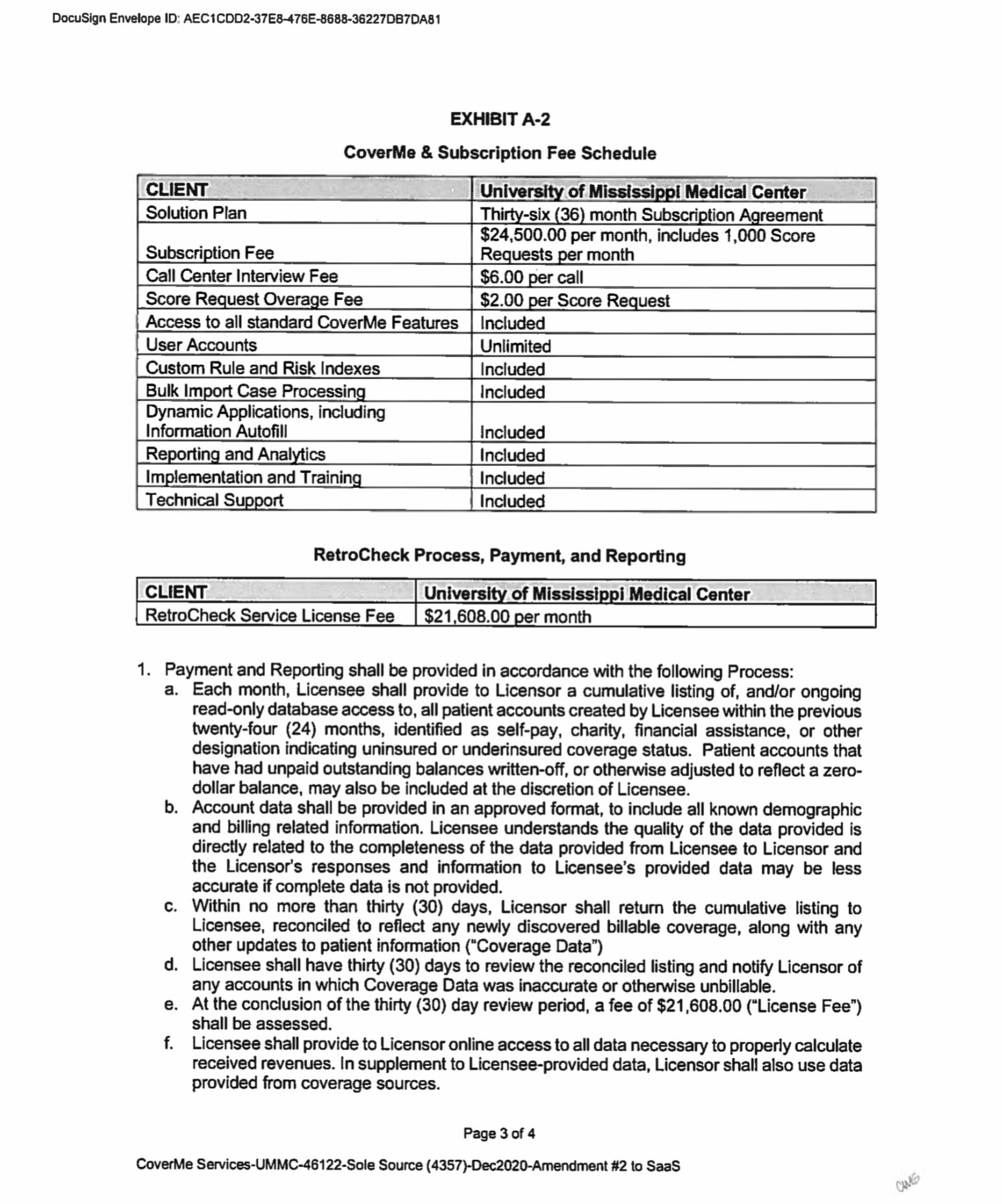 DocuSign Envelope ID: AEC1CDD2-37E8-476E-8688-36227DB7DA81

EXHIBIT A-2

CoverMe & Subscription Fee Schedule

| CLIENT | University of Mississippi Medical Center |
|---|---|
| Solution Plan | Thirty-six (36) month Subscription Agreement |
| Subscription Fee | \$24,500.00 per month, includes 1,000 Score Requests per month |
| Call Center Interview Fee | \$6.00 per call |
| Score Request Overage Fee | \$2.00 per Score Request |
| Access to all standard CoverMe Features | Included |
| User Accounts | Unlimited |
| Custom Rule and Risk Indexes | Included |
| Bulk Import Case Processing | Included |
| Dynamic Applications, including Information Autofill | Included |
| Reporting and Analytics | Included |
| Implementation and Training | Included |
| Technical Support | Included |

RetroCheck Process, Payment, and Reporting

| CLIENT | University of Mississippi Medical Center |
|---|---|
| RetroCheck Service License Fee | \$21,608.00 per month |

1. Payment and Reporting shall be provided in accordance with the following Process:
a. Each month, Licensee shall provide to Licensor a cumulative listing of, and/or ongoing read-only database access to, all patient accounts created by Licensee within the previous twenty-four (24) months, identified as self-pay, charity, financial assistance, or other designation indicating uninsured or underinsured coverage status. Patient accounts that have had unpaid outstanding balances written-off, or otherwise adjusted to reflect a zero-dollar balance, may also be included at the discretion of Licensee.
b. Account data shall be provided in an approved format, to include all known demographic and billing related information. Licensee understands the quality of the data provided is directly related to the completeness of the data provided from Licensee to Licensor and the Licensor's responses and information to Licensee's provided data may be less accurate if complete data is not provided.
c. Within no more than thirty (30) days, Licensor shall return the cumulative listing to Licensee, reconciled to reflect any newly discovered billable coverage, along with any other updates to patient information ("Coverage Data")
d. Licensee shall have thirty (30) days to review the reconciled listing and notify Licensor of any accounts in which Coverage Data was inaccurate or otherwise unbillable.
e. At the conclusion of the thirty (30) day review period, a fee of \$21,608.00 ("License Fee") shall be assessed.
f. Licensee shall provide to Licensor online access to all data necessary to properly calculate received revenues. In supplement to Licensee-provided data, Licensor shall also use data provided from coverage sources.

Page 3 of 4

CoverMe Services-UMMC-46122-Sole Source (4357)-Dec2020-Amendment #2 to SaaS

CMG